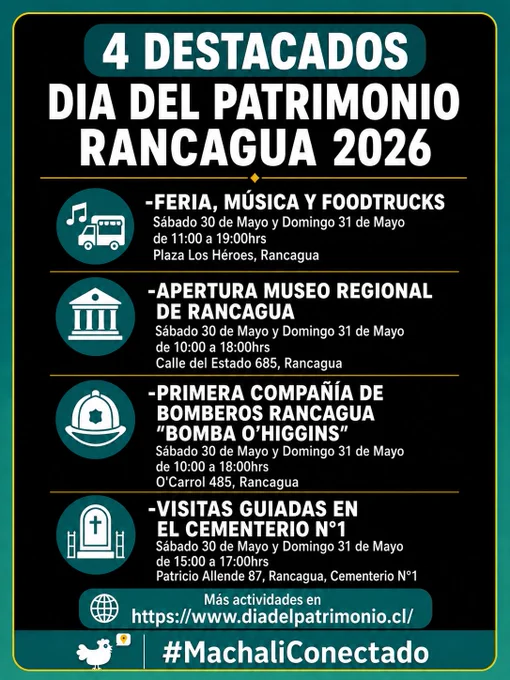 4 DESTACADOS
DIA DEL PATRIMONIO
RANCAGUA 2026

-FERIA, MÚSICA Y FOODTRUCKS
Sábado 30 de Mayo y Domingo 31 de Mayo
de 11:00 a 19:00hrs
Plaza Los Héroes, Rancagua

-APERTURA MUSEO REGIONAL DE RANCAGUA
Sábado 30 de Mayo y Domingo 31 de Mayo
de 10:00 a 18:00hrs
Calle del Estado 685, Rancagua

-PRIMERA COMPAÑÍA DE BOMBEROS RANCAGUA "BOMBA O'HIGGINS"
Sábado 30 de Mayo y Domingo 31 de Mayo
de 10:00 a 18:00hrs
O'Carrol 485, Rancagua

-VISITAS GUIADAS EN EL CEMENTERIO N°1
Sábado 30 de Mayo y Domingo 31 de Mayo
de 15:00 a 17:00hrs
Patricio Allende 87, Rancagua, Cementerio N°1

Más actividades en
https://www.diadelpatrimonio.cl/

#MachaliConectado